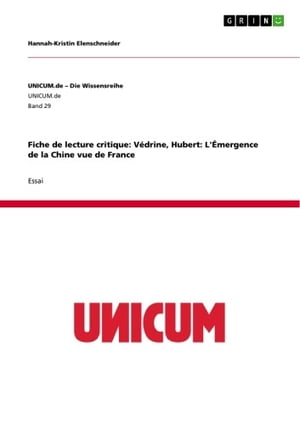 GRIN

Hannah-Kristin Elenschneider

UNICUM.de – Die Wissensreihe
UNICUM.de
Band 29

Fiche de lecture critique: Védrine, Hubert: L'Émergence de la Chine vue de France

Essai

UNICUM